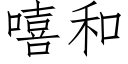 嘻和